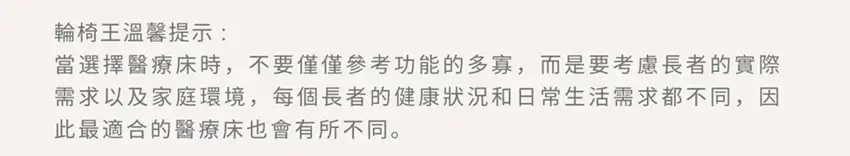 輪椅王溫馨提示：
當選擇醫療床時，不要僅僅參考功能的多寡，而是要考慮長者的實際需求以及家庭環境，每個長者的健康狀況和日常生活需求都不同，因此最適合的醫療床也會有所不同。